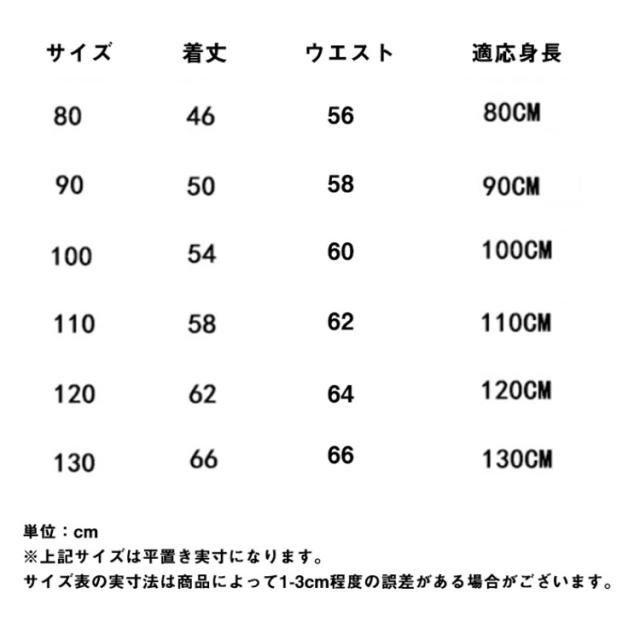 | サイズ | 着丈 | ウエスト | 適応身長 |
|---|---|---|---|
| 80 | 46 | 56 | 80CM |
| 90 | 50 | 58 | 90CM |
| 100 | 54 | 60 | 100CM |
| 110 | 58 | 62 | 110CM |
| 120 | 62 | 64 | 120CM |
| 130 | 66 | 66 | 130CM |

単位：cm
※上記サイズは平置き実寸になります。
サイズ表の実寸法は商品によって1-3cm程度の誤差がある場合がございます。